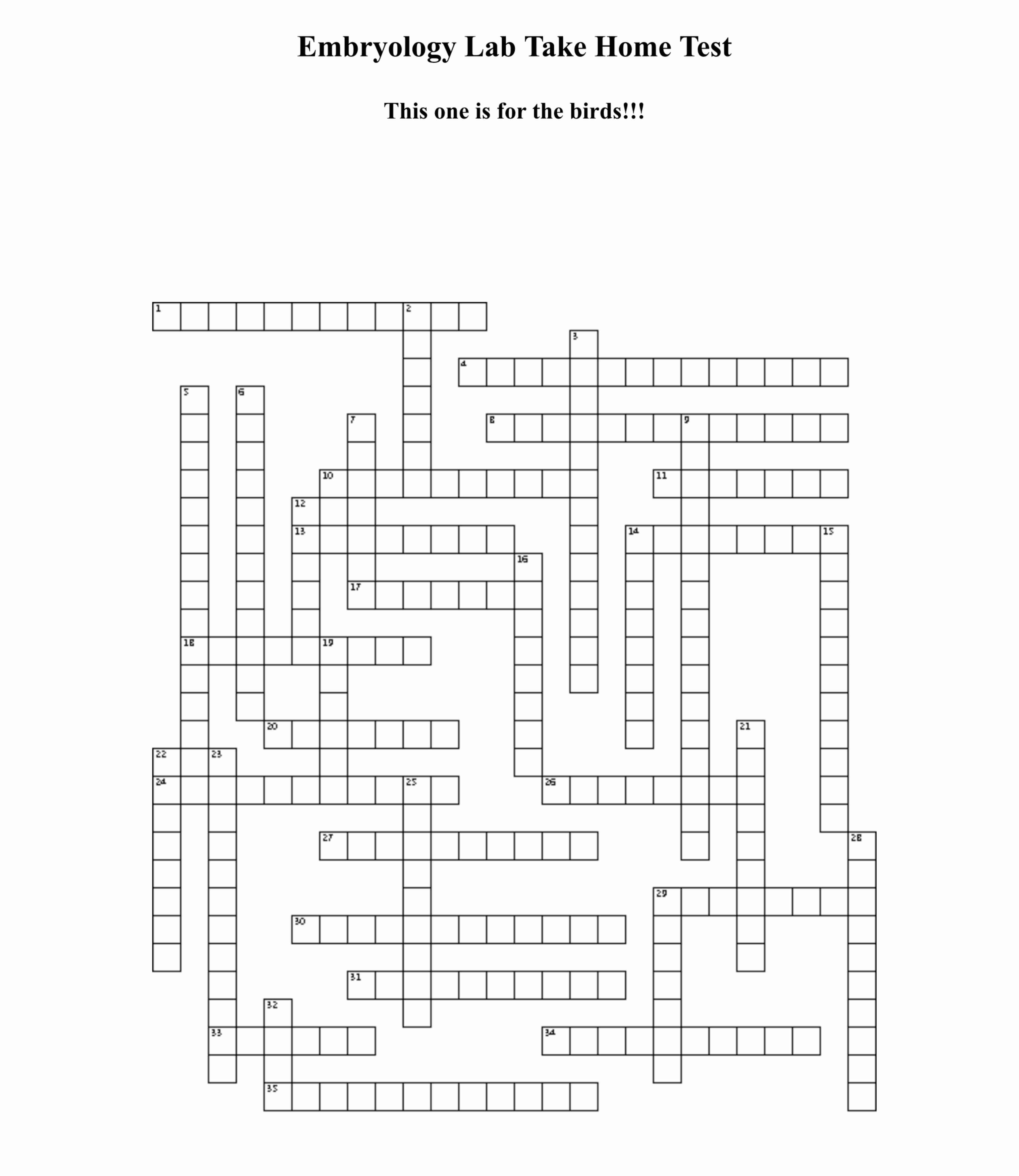 Embryology Lab Take Home Test

This one is for the birds!!!

1
2
3
4
5
6
7
8
9
10
11
12
13
14
15
16
17
18
19
20
21
22
23
24
25
26
27
28
29
30
31
32
33
34
35